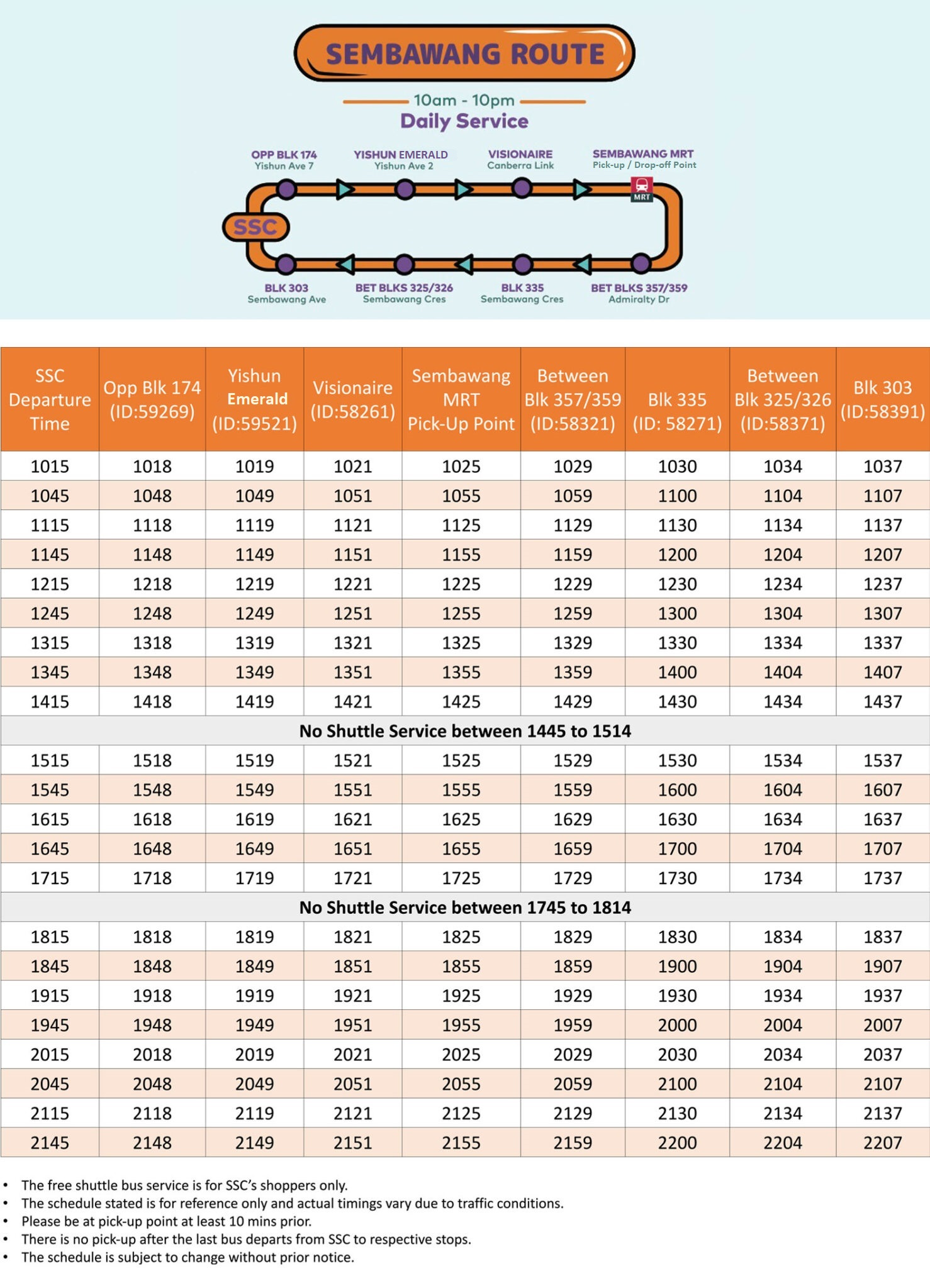 SEMBAWANG ROUTE

10am - 10pm
Daily Service

OPP BLK 174
Yishun Ave 7

YISHUN EMERALD
Yishun Ave 2

VISIONAIRE
Canberra Link

SEMBAWANG MRT
Pick-up / Drop-off Point

MRT

SSC

BLK 303
Sembawang Ave

BET BLKS 325/326
Sembawang Cres

BLK 335
Sembawang Cres

BET BLKS 357/359
Admiralty Dr

| SSC Departure Time | Opp Blk 174 (ID:59269) | Yishun Emerald (ID:59521) | Visionaire (ID:58261) | Sembawang MRT Pick-Up Point | Between Blk 357/359 (ID:58321) | Blk 335 (ID: 58271) | Between Blk 325/326 (ID:58371) | Blk 303 (ID:58391) |
|---|---|---|---|---|---|---|---|---|
| 1015 | 1018 | 1019 | 1021 | 1025 | 1029 | 1030 | 1034 | 1037 |
| 1045 | 1048 | 1049 | 1051 | 1055 | 1059 | 1100 | 1104 | 1107 |
| 1115 | 1118 | 1119 | 1121 | 1125 | 1129 | 1130 | 1134 | 1137 |
| 1145 | 1148 | 1149 | 1151 | 1155 | 1159 | 1200 | 1204 | 1207 |
| 1215 | 1218 | 1219 | 1221 | 1225 | 1229 | 1230 | 1234 | 1237 |
| 1245 | 1248 | 1249 | 1251 | 1255 | 1259 | 1300 | 1304 | 1307 |
| 1315 | 1318 | 1319 | 1321 | 1325 | 1329 | 1330 | 1334 | 1337 |
| 1345 | 1348 | 1349 | 1351 | 1355 | 1359 | 1400 | 1404 | 1407 |
| 1415 | 1418 | 1419 | 1421 | 1425 | 1429 | 1430 | 1434 | 1437 |
| No Shuttle Service between 1445 to 1514 | | | | | | | | |
| 1515 | 1518 | 1519 | 1521 | 1525 | 1529 | 1530 | 1534 | 1537 |
| 1545 | 1548 | 1549 | 1551 | 1555 | 1559 | 1600 | 1604 | 1607 |
| 1615 | 1618 | 1619 | 1621 | 1625 | 1629 | 1630 | 1634 | 1637 |
| 1645 | 1648 | 1649 | 1651 | 1655 | 1659 | 1700 | 1704 | 1707 |
| 1715 | 1718 | 1719 | 1721 | 1725 | 1729 | 1730 | 1734 | 1737 |
| No Shuttle Service between 1745 to 1814 | | | | | | | | |
| 1815 | 1818 | 1819 | 1821 | 1825 | 1829 | 1830 | 1834 | 1837 |
| 1845 | 1848 | 1849 | 1851 | 1855 | 1859 | 1900 | 1904 | 1907 |
| 1915 | 1918 | 1919 | 1921 | 1925 | 1929 | 1930 | 1934 | 1937 |
| 1945 | 1948 | 1949 | 1951 | 1955 | 1959 | 2000 | 2004 | 2007 |
| 2015 | 2018 | 2019 | 2021 | 2025 | 2029 | 2030 | 2034 | 2037 |
| 2045 | 2048 | 2049 | 2051 | 2055 | 2059 | 2100 | 2104 | 2107 |
| 2115 | 2118 | 2119 | 2121 | 2125 | 2129 | 2130 | 2134 | 2137 |
| 2145 | 2148 | 2149 | 2151 | 2155 | 2159 | 2200 | 2204 | 2207 |

• The free shuttle bus service is for SSC's shoppers only.
• The schedule stated is for reference only and actual timings vary due to traffic conditions.
• Please be at pick-up point at least 10 mins prior.
• There is no pick-up after the last bus departs from SSC to respective stops.
• The schedule is subject to change without prior notice.